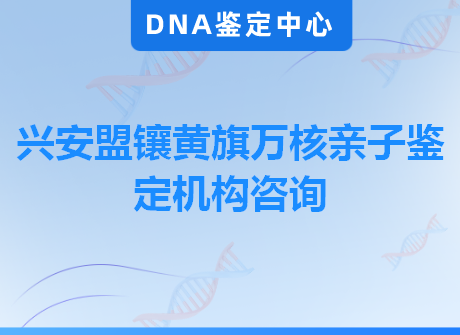 DNA鉴定中心

兴安盟镶黄旗万核亲子鉴定机构咨询